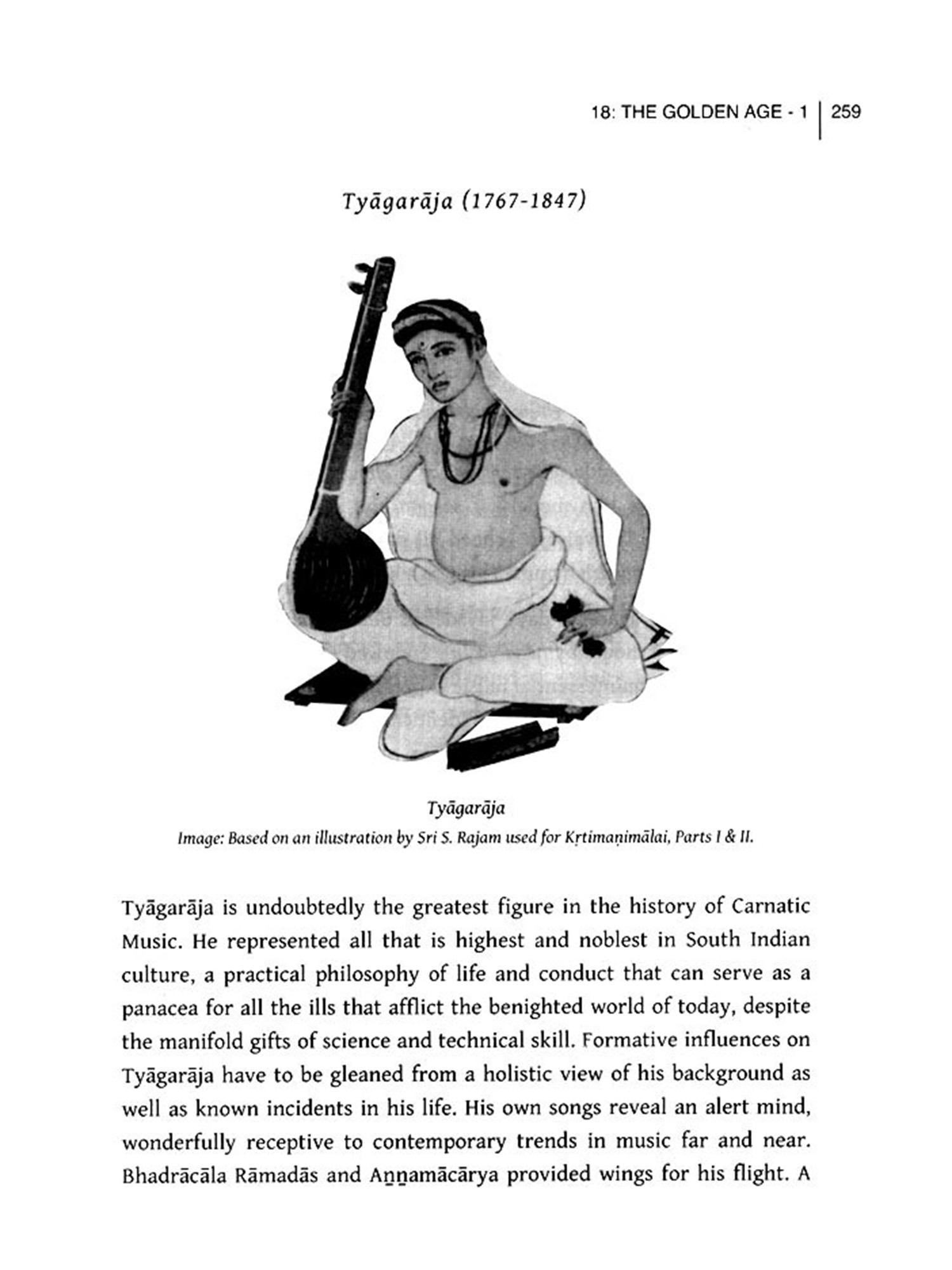 18: THE GOLDEN AGE - 1 | 259

Tyāgarāja (1767-1847)

Tyāgarāja
Image: Based on an illustration by Sri S. Rajam used for Kṛtimaṇimālai, Parts I & II.

Tyāgarāja is undoubtedly the greatest figure in the history of Carnatic Music. He represented all that is highest and noblest in South Indian culture, a practical philosophy of life and conduct that can serve as a panacea for all the ills that afflict the benighted world of today, despite the manifold gifts of science and technical skill. Formative influences on Tyāgarāja have to be gleaned from a holistic view of his background as well as known incidents in his life. His own songs reveal an alert mind, wonderfully receptive to contemporary trends in music far and near. Bhadrācāla Rāmadās and Aṉṉamācārya provided wings for his flight. A